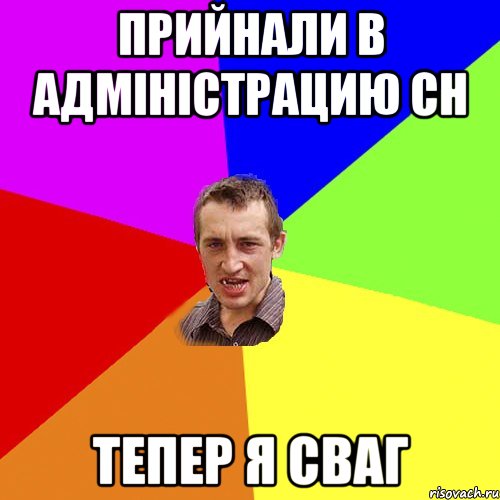 ПРИЙНАЛИ В АДМІНІСТРАЦИЮ СН

ТЕПЕР Я СВАГ

risovach.ru